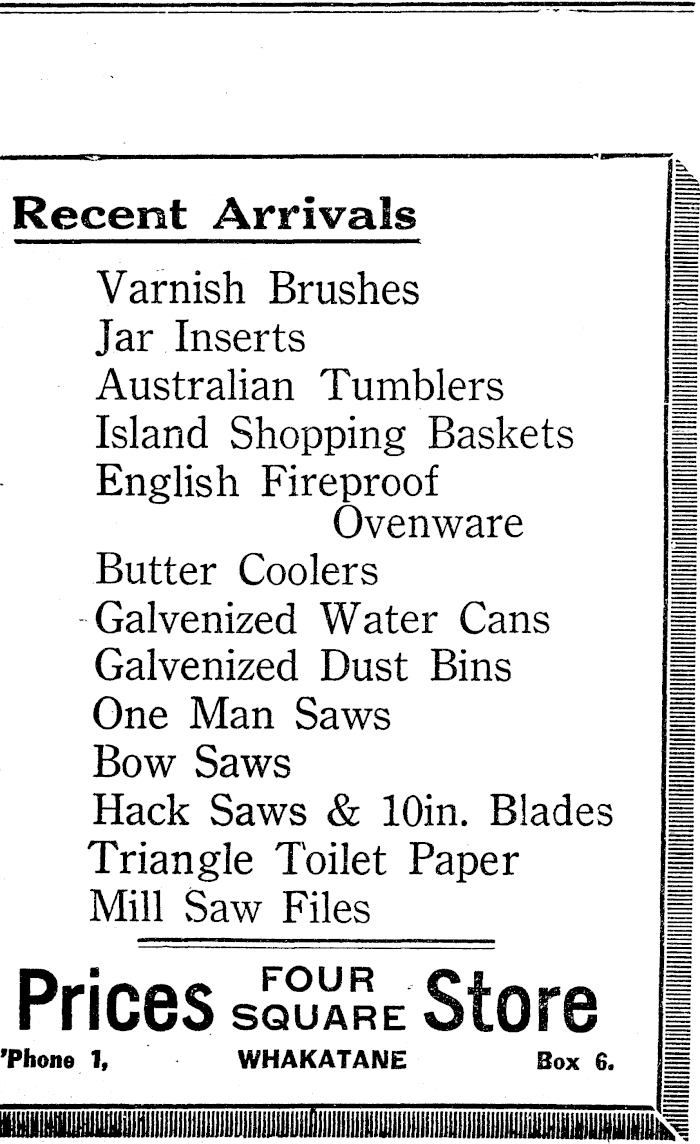 Recent Arrivals

Varnish Brushes
Jar Inserts
Australian Tumblers
Island Shopping Baskets
English Fireproof Ovenware
Butter Coolers
Galvenized Water Cans
Galvenized Dust Bins
One Man Saws
Bow Saws
Hack Saws & 10in. Blades
Triangle Toilet Paper
Mill Saw Files

Prices FOUR SQUARE Store

'Phone 1, WHAKATANE Box 6.